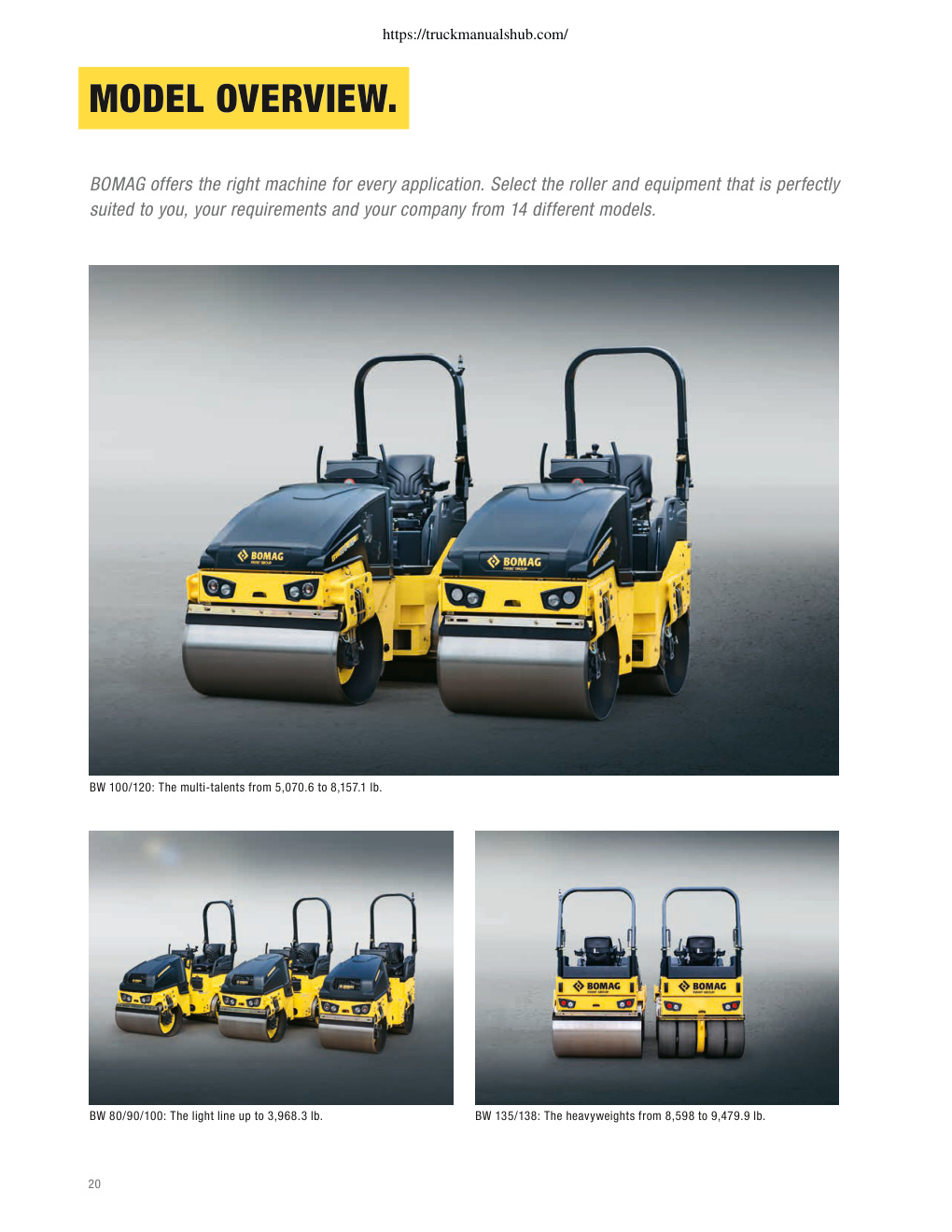 https://truckmanualshub.com/

MODEL OVERVIEW.

BOMAG offers the right machine for every application. Select the roller and equipment that is perfectly suited to you, your requirements and your company from 14 different models.

BOMAG

BOMAG

BW 100/120: The multi-talents from 5,070.6 to 8,157.1 lb.

BOMAG

BOMAG

BW 80/90/100: The light line up to 3,968.3 lb.

BW 135/138: The heavyweights from 8,598 to 9,479.9 lb.

20